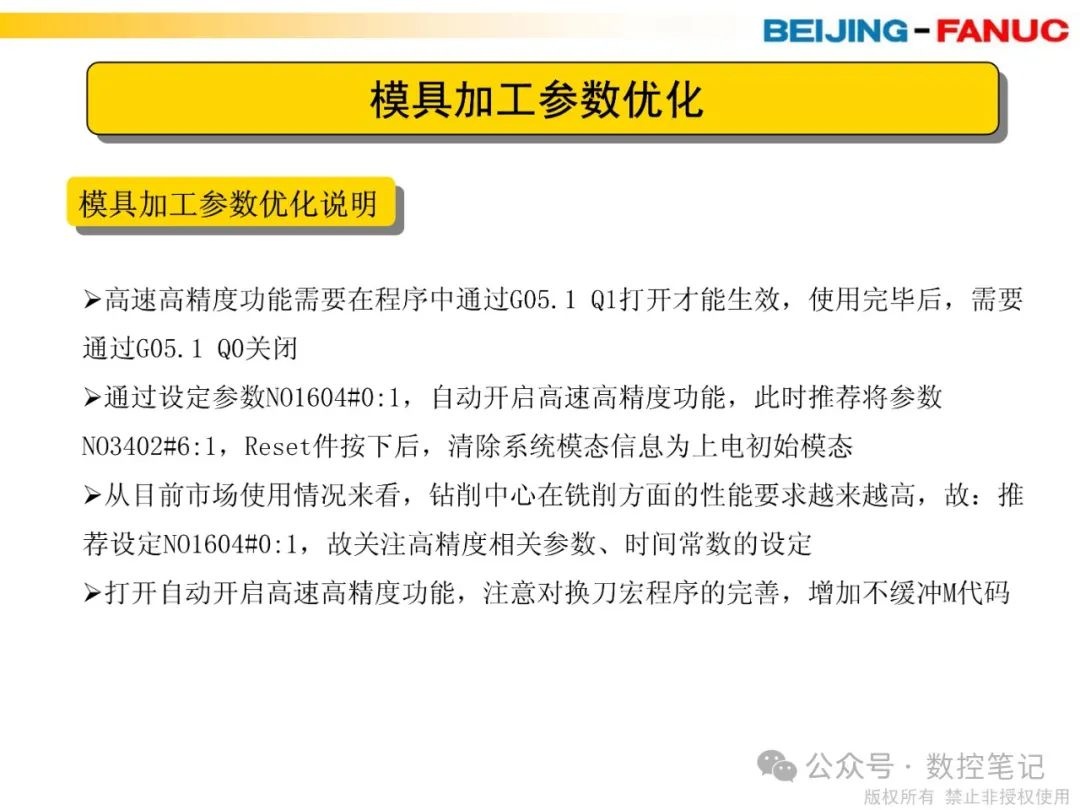 BEIJING-FANUC

模具加工参数优化

模具加工参数优化说明

➢高速高精度功能需要在程序中通过G05.1 Q1打开才能生效，使用完毕后，需要通过G05.1 Q0关闭

➢通过设定参数NO1604#0:1，自动开启高速高精度功能，此时推荐将参数NO3402#6:1，Reset件按下后，清除系统模态信息为上电初始模态

➢从目前市场使用情况来看，钻削中心在铣削方面的性能要求越来越高，故：推荐设定NO1604#0:1，故关注高精度相关参数、时间常数的设定

➢打开自动开启高速高精度功能，注意对换刀宏程序的完善，增加不缓冲M代码

公众号 · 数控笔记
版权所有 禁止非授权使用